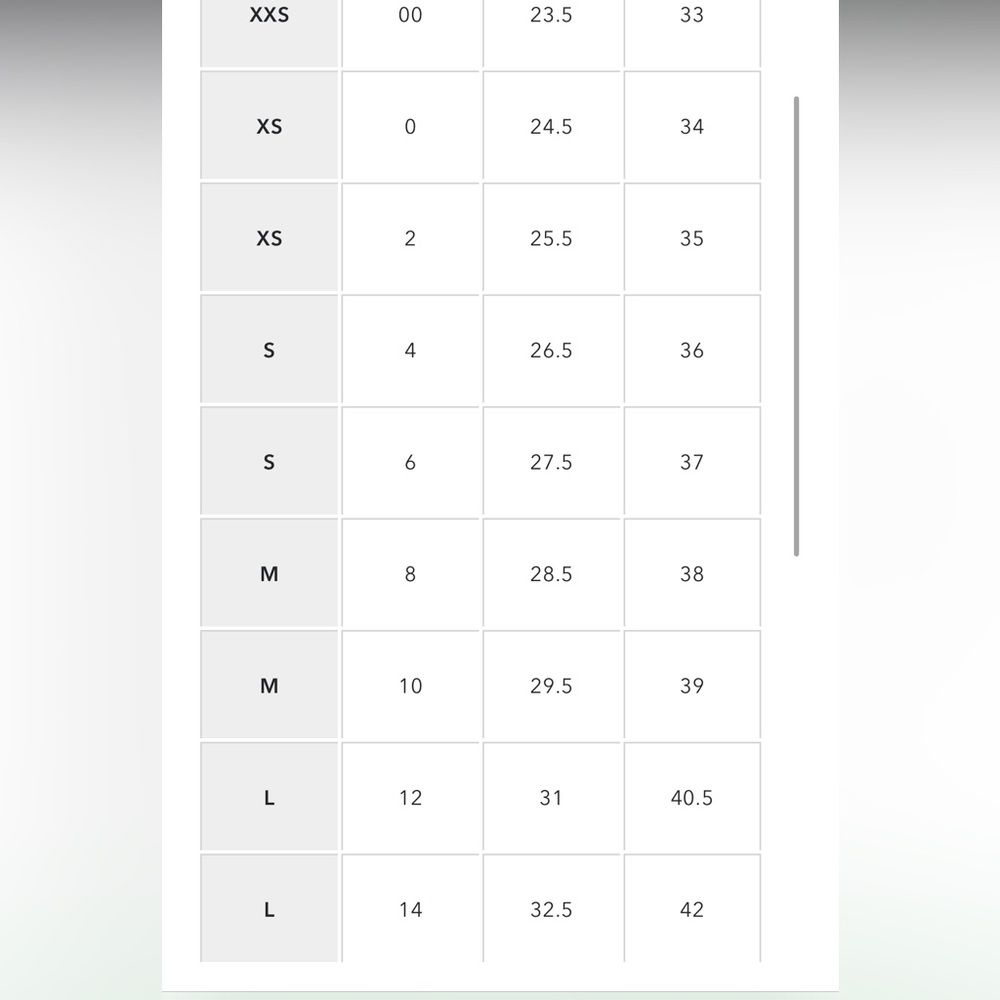 | XXS | 00 | 23.5 | 33 |
|---|---|---|---|
| XS | 0 | 24.5 | 34 |
| XS | 2 | 25.5 | 35 |
| S | 4 | 26.5 | 36 |
| S | 6 | 27.5 | 37 |
| M | 8 | 28.5 | 38 |
| M | 10 | 29.5 | 39 |
| L | 12 | 31 | 40.5 |
| L | 14 | 32.5 | 42 |